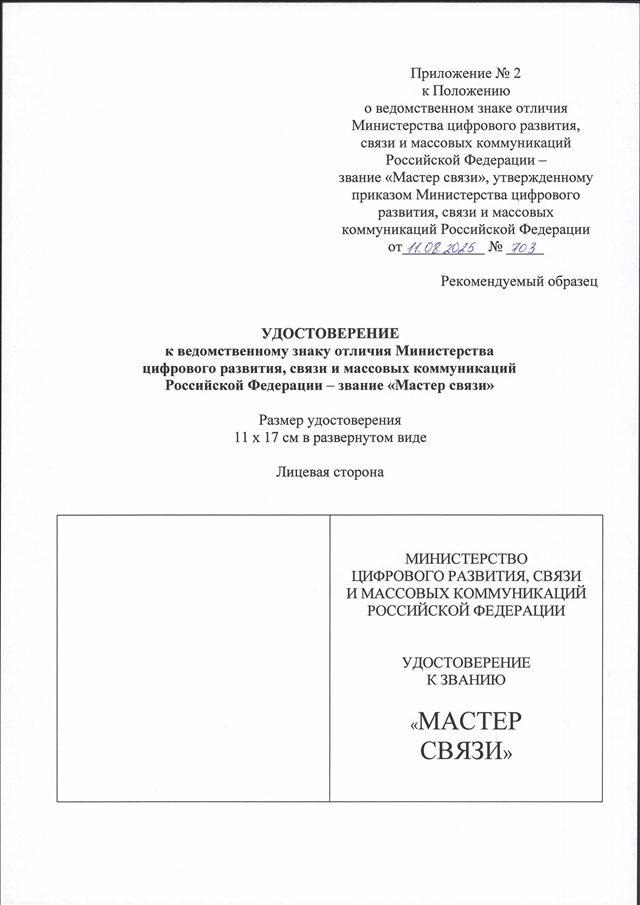 Приложение № 2
к Положению
о ведомственном знаке отличия
Министерства цифрового развития,
связи и массовых коммуникаций
Российской Федерации –
звание «Мастер связи», утвержденному
приказом Министерства цифрового
развития, связи и массовых
коммуникаций Российской Федерации
от 11.08.2025 № 703

Рекомендуемый образец

УДОСТОВЕРЕНИЕ
к ведомственному знаку отличия Министерства
цифрового развития, связи и массовых коммуникаций
Российской Федерации – звание «Мастер связи»

Размер удостоверения
11 х 17 см в развернутом виде

Лицевая сторона

МИНИСТЕРСТВО
ЦИФРОВОГО РАЗВИТИЯ, СВЯЗИ
И МАССОВЫХ КОММУНИКАЦИЙ
РОССИЙСКОЙ ФЕДЕРАЦИИ

УДОСТОВЕРЕНИЕ
К ЗВАНИЮ

«МАСТЕР
СВЯЗИ»